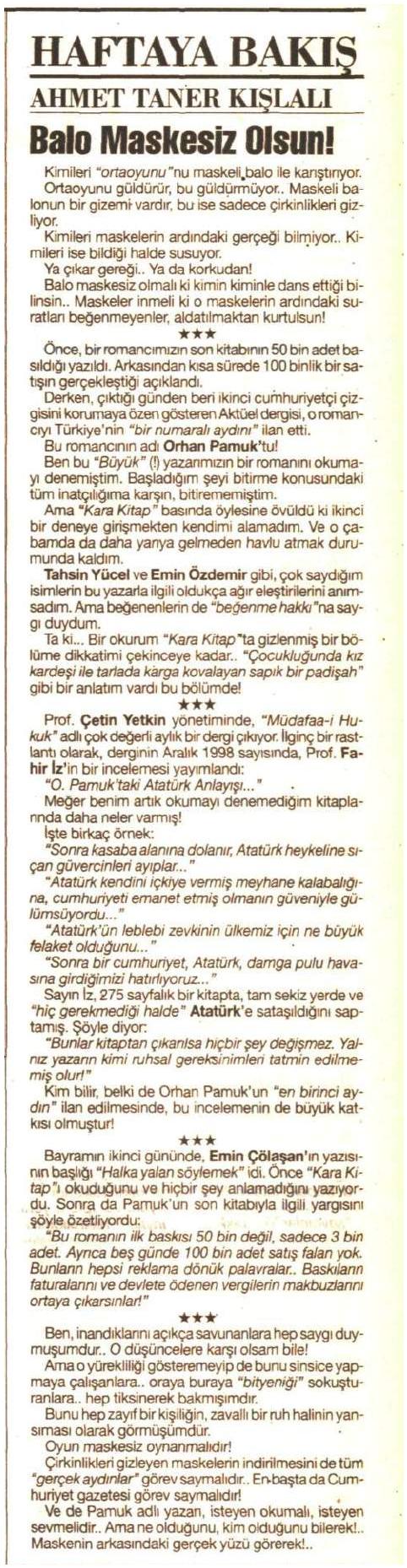 HAFTAYA BAKIŞ

AHMET TANER KIŞLALI

Balo Maskesiz Olsun!

Kimileri "ortaoyunu"nu maskeli balo ile karıştırıyor. Ortaoyunu güldürür, bu güldürmüyor.. Maskeli balonun bir gizemi vardır, bu ise sadece çirkinlikleri gizliyor.

Kimileri maskelerin ardındaki gerçeği bilmiyor.. Kimileri ise bildiği halde susuyor.

Ya çıkar gereği.. Ya da korkudan!

Balo maskesiz olmalı ki kimin kiminle dans ettiği bilinsin.. Maskeler inmeli ki o maskelerin ardındaki suratları beğenmeyenler, aldatılmaktan kurtulsun!

★★★

Önce, bir romancımızın son kitabının 50 bin adet basıldığı yazıldı. Arkasından kısa sürede 100 binlik bir satışın gerçekleştiği açıklandı.

Derken, çıktığı günden beri ikinci cumhuriyetçi çizgisini korumaya özen gösteren Aktüel dergisi, o romancıyı Türkiye'nin "bir numaralı aydını" ilan etti.

Bu romancının adı Orhan Pamuk'tu!

Ben bu "Büyük" (!) yazarımızın bir romanını okumayı denemiştim. Başladığım şeyi bitirme konusundaki tüm inatçılığıma karşın, bitirememiştim.

Ama "Kara Kitap" basında öylesine övüldü ki ikinci bir deneye girişmekten kendimi alamadım. Ve o çabamda da daha yarıya gelmeden havlu atmak durumunda kaldım.

Tahsin Yücel ve Emin Özdemir gibi, çok saydığım isimlerin bu yazarla ilgili oldukça ağır eleştirilerini anımsadım. Ama beğenenlerin de "beğenme hakkı"na saygı duydum.

Ta ki... Bir okurum "Kara Kitap"ta gizlenmiş bir bölüme dikkatimi çekinceye kadar.. "Çocukluğunda kız kardeşi ile tarlada karga kovalayan sapık bir padişah" gibi bir anlatım vardı bu bölümde!

★★★

Prof. Çetin Yetkin yönetiminde, "Müdafaa-i Hukuk" adlı çok değerli aylık bir dergi çıkıyor. İlginç bir rastlantı olarak, derginin Aralık 1998 sayısında, Prof. Fahir İz'in bir incelemesi yayımlandı:

"O. Pamuk'taki Atatürk Anlayışı..."

Meğer benim artık okumayı denemediğim kitaplarında daha neler varmış!

İşte birkaç örnek:

"Sonra kasaba alanına dolanır, Atatürk heykeline sıçan güvercinleri ayıplar..."

"Atatürk kendini içkiye vermiş meyhane kalabalığına, cumhuriyeti emanet etmiş olmanın güveniyle gülümsüyordu..."

"Atatürk'ün leblebi zevkinin ülkemiz için ne büyük felaket olduğunu..."

"Sonra bir cumhuriyet, Atatürk, damga pulu havasına girdiğimizi hatırlıyoruz..."

Sayın İz, 275 sayfalık bir kitapta, tam sekiz yerde ve "hiç gerekmediği halde" Atatürk'e sataşıldığını saptamış. Şöyle diyor:

"Bunlar kitaptan çıkarılsa hiçbir şey değişmez. Yalnız yazarın kimi ruhsal gereksinimleri tatmin edilmemiş olur!"

Kim bilir, belki de Orhan Pamuk'un "en birinci aydın" ilan edilmesinde, bu incelemenin de büyük katkısı olmuştur!

★★★

Bayramın ikinci gününde, Emin Çölaşan'ın yazısının başlığı "Halka yalan söylemek" idi. Önce "Kara Kitap"ı okuduğunu ve hiçbir şey anlamadığını yazıyordu. Sonra da Pamuk'un son kitabıyla ilgili yargısını şöyle özetliyordu:

"Bu romanın ilk baskısı 50 bin değil, sadece 3 bin adet. Ayrıca beş günde 100 bin adet satış falan yok. Bunların hepsi reklama dönük palavralar.. Baskıların faturalarını ve devlete ödenen vergilerin makbuzlarını ortaya çıkarsınlar!"

★★★

Ben, inandıklarını açıkça savunanlara hep saygı duymuşumdur.. O düşüncelere karşı olsam bile!

Ama o yürekliliği gösteremeyip de bunu sinsice yapmaya çalışanlara.. oraya buraya "bityeniği" sokuşturanlara.. hep tiksinerek bakmışımdır.

Bunu hep zayıf bir kişiliğin, zavallı bir ruh halinin yansıması olarak görmüşümdür.

Oyun maskesiz oynanmalıdır!

Çirkinlikleri gizleyen maskelerin indirilmesini de tüm "gerçek aydınlar" görev saymalıdır.. En başta da Cumhuriyet gazetesi görev saymalıdır!

Ve de Pamuk adlı yazarı, isteyen okumalı, isteyen sevmelidir.. Ama ne olduğunu, kim olduğunu bilerek!.. Maskenin arkasındaki gerçek yüzü görerek!..